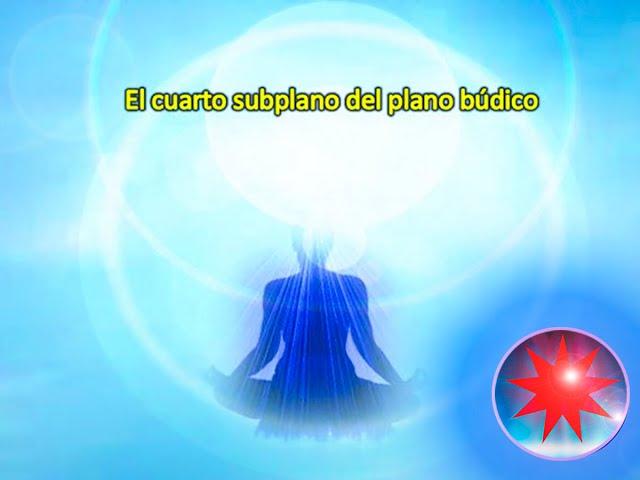 El cuarto subplano del plano búdico